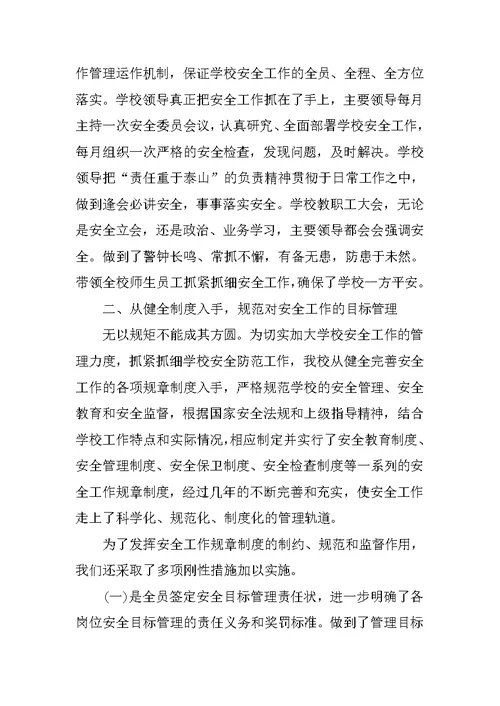 作管理运作机制，保证学校安全工作的全员、全程、全方位落实。学校领导真正把安全工作抓在了手上，主要领导每月主持一次安全委员会议，认真研究、全面部署学校安全工作，每月组织一次严格的安全检查，发现问题，及时解决。学校领导把“责任重于泰山”的负责精神贯彻于日常工作之中，做到逢会必讲安全，事事落实安全。学校教职工大会，无论是安全立会，还是政治、业务学习，主要领导都会会强调安全。做到了警钟长鸣、常抓不懈，有备无患，防患于未然。带领全校师生员工抓紧抓细安全工作，确保了学校一方平安。

二、从健全制度入手，规范对安全工作的目标管理

无以规矩不能成其方圆。为切实加大学校安全工作的管理力度，抓紧抓细学校安全防范工作，我校从健全完善安全工作的各项规章制度入手，严格规范学校的安全管理、安全教育和安全监督，根据国家安全法规和上级指导精神，结合学校工作特点和实际情况，相应制定并实行了安全教育制度、安全管理制度、安全保卫制度、安全检查制度等一系列的安全工作规章制度，经过几年的不断完善和充实，使安全工作走上了科学化、规范化、制度化的管理轨道。

为了发挥安全工作规章制度的制约、规范和监督作用，我们还采取了多项刚性措施加以实施。

(一)是全员签定安全目标管理责任状，进一步明确了各岗位安全目标管理的责任义务和奖罚标准。做到了管理目标